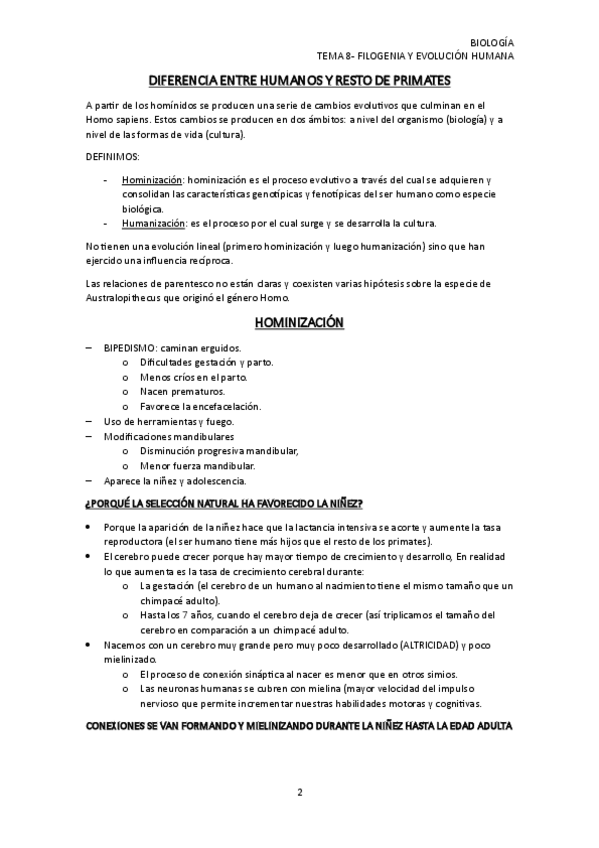 BIOLOGÍA
TEMA 8- FILOGENIA Y EVOLUCIÓN HUMANA

DIFERENCIA ENTRE HUMANOS Y RESTO DE PRIMATES

A partir de los homínidos se producen una serie de cambios evolutivos que culminan en el Homo sapiens. Estos cambios se producen en dos ámbitos: a nivel del organismo (biología) y a nivel de las formas de vida (cultura).

DEFINIMOS:

- Hominización: hominización es el proceso evolutivo a través del cual se adquieren y consolidan las características genotípicas y fenotípicas del ser humano como especie biológica.
- Humanización: es el proceso por el cual surge y se desarrolla la cultura.

No tienen una evolución lineal (primero hominización y luego humanización) sino que han ejercido una influencia recíproca.

Las relaciones de parentesco no están claras y coexisten varias hipótesis sobre la especie de Australopithecus que originó el género Homo.

HOMINIZACIÓN

– BIPEDISMO: caminan erguidos.
o Dificultades gestación y parto.
o Menos críos en el parto.
o Nacen prematuros.
o Favorece la encefacelación.
– Uso de herramientas y fuego.
– Modificaciones mandibulares
o Disminución progresiva mandibular,
o Menor fuerza mandibular.
– Aparece la niñez y adolescencia.

¿PORQUÉ LA SELECCIÓN NATURAL HA FAVORECIDO LA NIÑEZ?

• Porque la aparición de la niñez hace que la lactancia intensiva se acorte y aumente la tasa reproductora (el ser humano tiene más hijos que el resto de los primates).
• El cerebro puede crecer porque hay mayor tiempo de crecimiento y desarrollo, En realidad lo que aumenta es la tasa de crecimiento cerebral durante:
o La gestación (el cerebro de un humano al nacimiento tiene el mismo tamaño que un chimpacé adulto).
o Hasta los 7 años, cuando el cerebro deja de crecer (así triplicamos el tamaño del cerebro en comparación a un chimpacé adulto.
• Nacemos con un cerebro muy grande pero muy poco desarrollado (ALTRICIDAD) y poco mielinizado.
o El proceso de conexión sináptica al nacer es menor que en otros simios.
o Las neuronas humanas se cubren con mielina (mayor velocidad del impulso nervioso que permite incrementar nuestras habilidades motoras y cognitivas.

CONEXIONES SE VAN FORMANDO Y MIELINIZANDO DURANTE LA NIÑEZ HASTA LA EDAD ADULTA

2